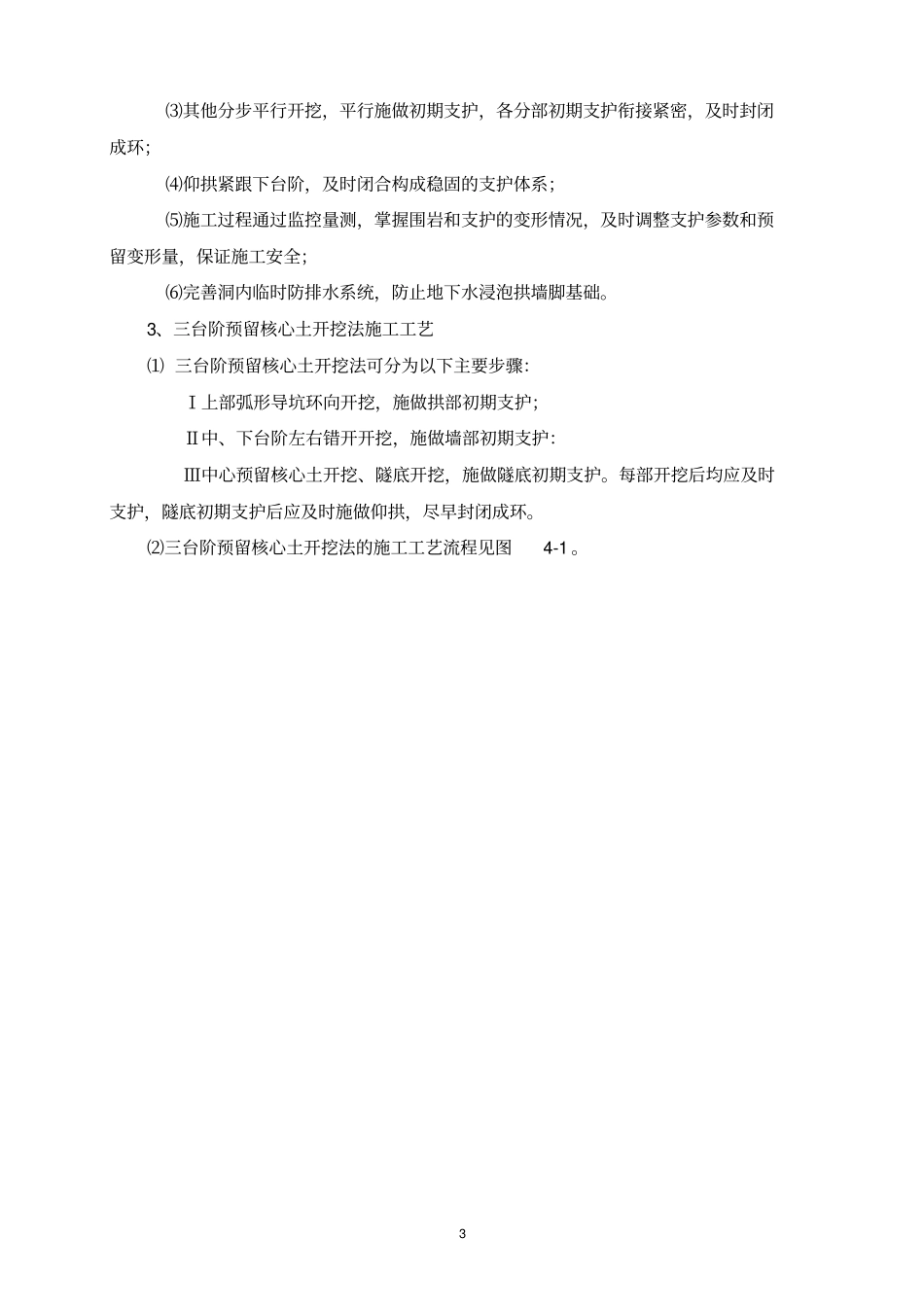 ⑶其他分步平行开挖，平行施做初期支护，各分部初期支护衔接紧密，及时封闭成环；

⑷仰拱紧跟下台阶，及时闭合构成稳固的支护体系；

⑸施工过程通过监控量测，掌握围岩和支护的变形情况，及时调整支护参数和预留变形量，保证施工安全；

⑹完善洞内临时防排水系统，防止地下水浸泡拱墙脚基础。

3、三台阶预留核心土开挖法施工工艺

⑴ 三台阶预留核心土开挖法可分为以下主要步骤：

Ⅰ上部弧形导坑环向开挖，施做拱部初期支护；

Ⅱ中、下台阶左右错开开挖，施做墙部初期支护：

Ⅲ中心预留核心土开挖、隧底开挖，施做隧底初期支护。每部开挖后均应及时支护，隧底初期支护后应及时施做仰拱，尽早封闭成环。

⑵三台阶预留核心土开挖法的施工工艺流程见图 4-1 。

3